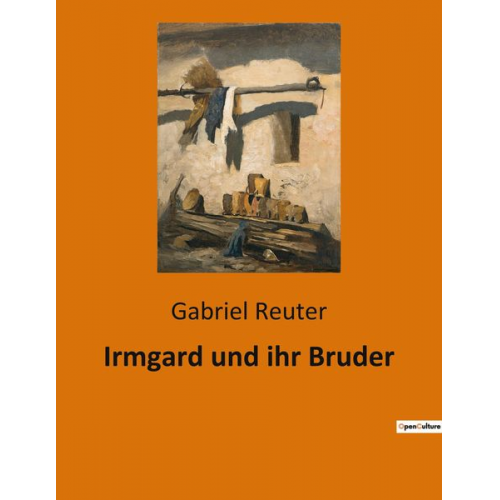 Gabriel Reuter

Irmgard und ihr Bruder

OpenCulture